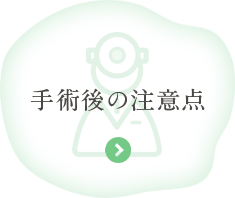 手術後の注意点